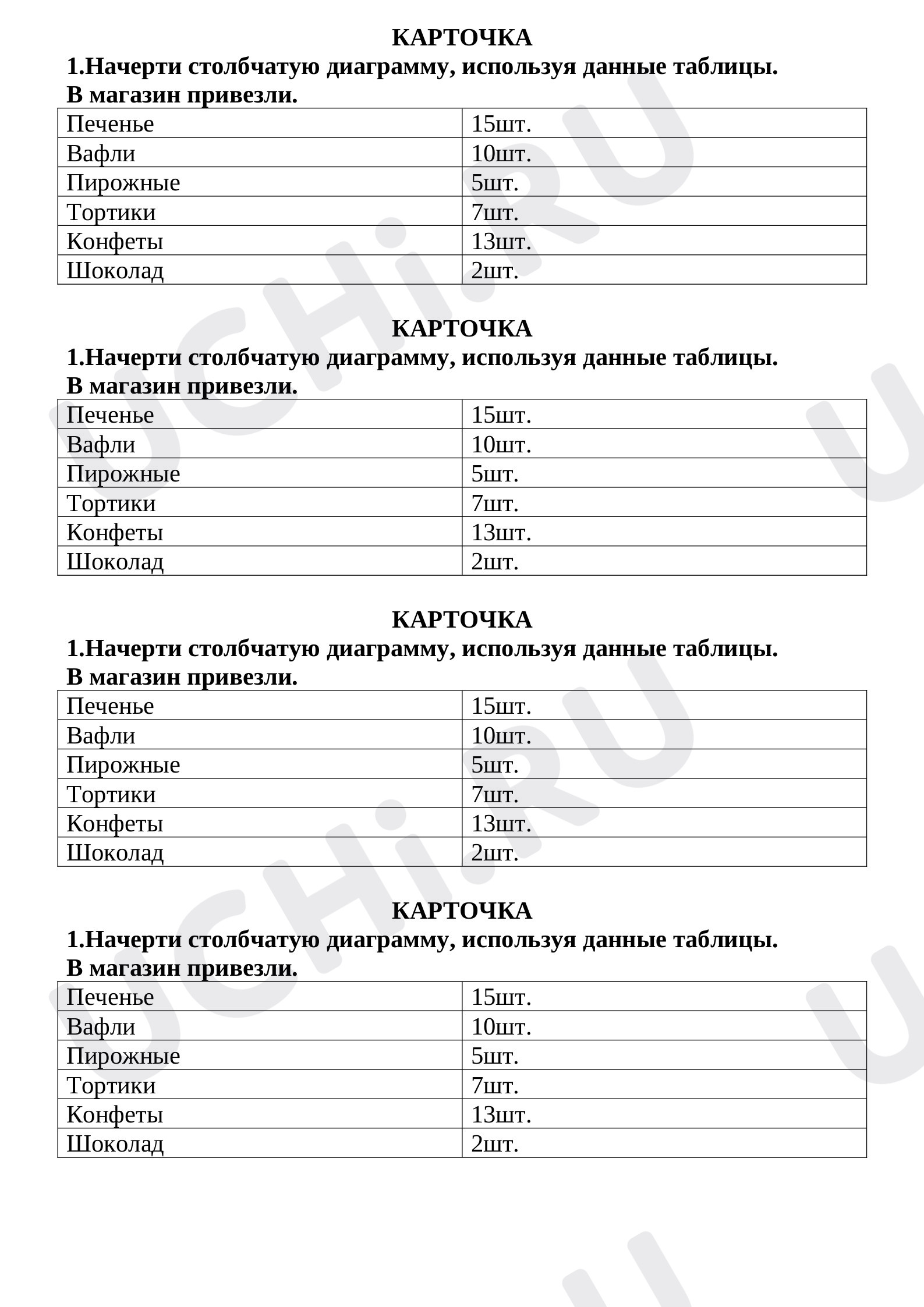 КАРТОЧКА

1.Начерти столбчатую диаграмму, используя данные таблицы.
В магазин привезли.

| Печенье | 15шт. |
|---|---|
| Вафли | 10шт. |
| Пирожные | 5шт. |
| Тортики | 7шт. |
| Конфеты | 13шт. |
| Шоколад | 2шт. |

КАРТОЧКА

1.Начерти столбчатую диаграмму, используя данные таблицы.
В магазин привезли.

| Печенье | 15шт. |
|---|---|
| Вафли | 10шт. |
| Пирожные | 5шт. |
| Тортики | 7шт. |
| Конфеты | 13шт. |
| Шоколад | 2шт. |

КАРТОЧКА

1.Начерти столбчатую диаграмму, используя данные таблицы.
В магазин привезли.

| Печенье | 15шт. |
|---|---|
| Вафли | 10шт. |
| Пирожные | 5шт. |
| Тортики | 7шт. |
| Конфеты | 13шт. |
| Шоколад | 2шт. |

КАРТОЧКА

1.Начерти столбчатую диаграмму, используя данные таблицы.
В магазин привезли.

| Печенье | 15шт. |
|---|---|
| Вафли | 10шт. |
| Пирожные | 5шт. |
| Тортики | 7шт. |
| Конфеты | 13шт. |
| Шоколад | 2шт. |

UCHi.RU